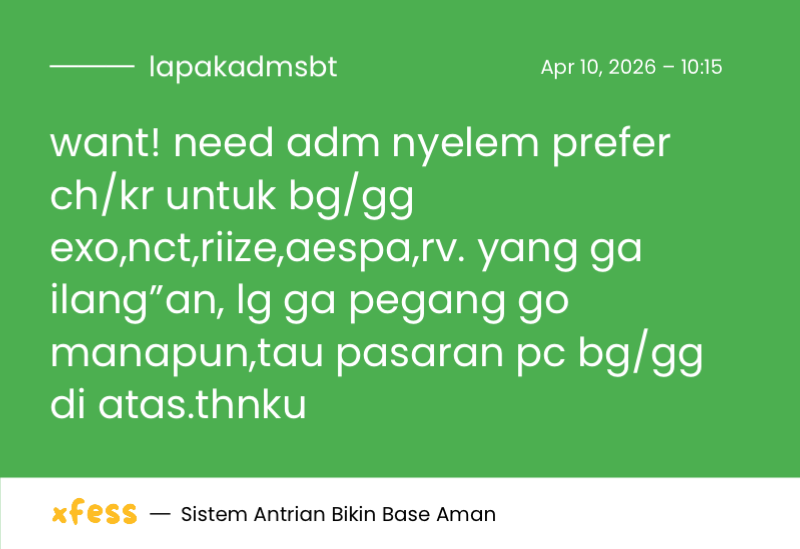 lapakadmsbt

Apr 10, 2026 – 10:15

want! need adm nyelem prefer ch/kr untuk bg/gg exo,nct,riize,aespa,rv. yang ga ilang”an, lg ga pegang go manapun,tau pasaran pc bg/gg di atas.thnku

xfess — Sistem Antrian Bikin Base Aman